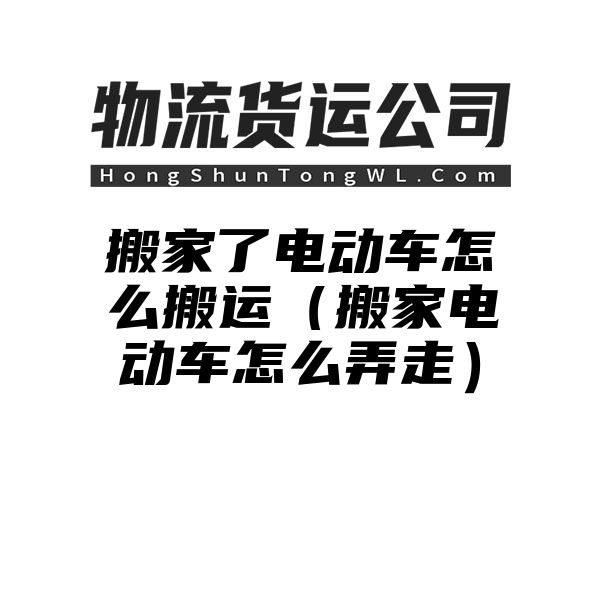 物流货运公司

HongShunTongWL.Com

搬家了电动车怎么搬运（搬家电动车怎么弄走）